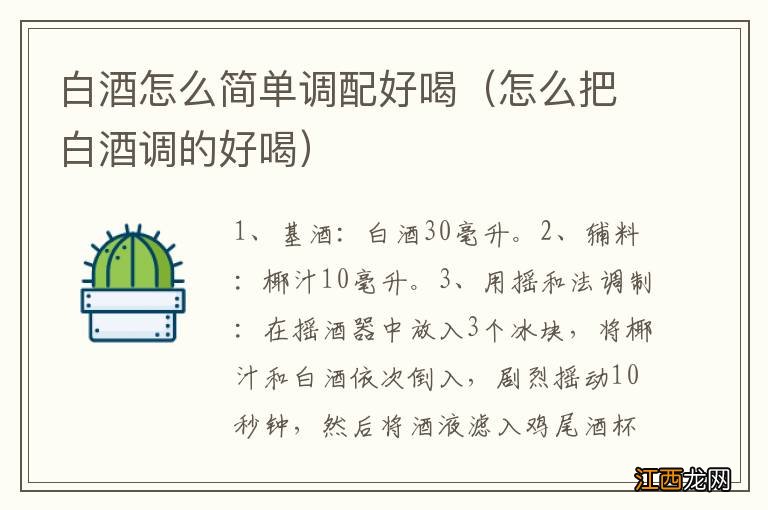 白酒怎么简单调配好喝（怎么把白酒调的好喝）

1、基酒：白酒30毫升。2、辅料：椰汁10毫升。3、用摇和法调制：在摇酒器中放入3个冰块，将椰汁和白酒依次倒入，剧烈摇动10秒钟，然后将酒液滤入鸡尾酒杯

江西龙网